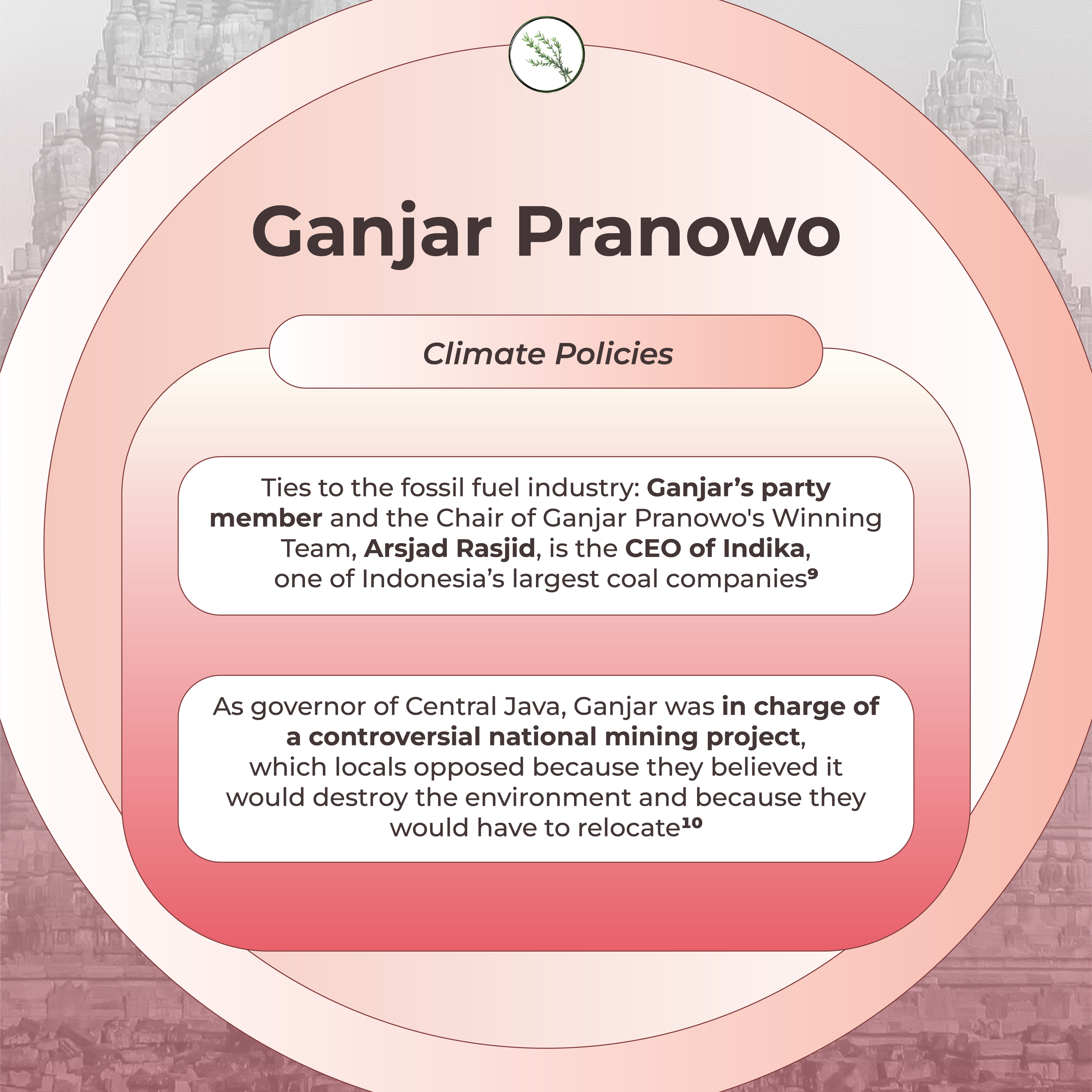 Ganjar Pranowo

Climate Policies

Ties to the fossil fuel industry: Ganjar's party member and the Chair of Ganjar Pranowo's Winning Team, Arsjad Rasjid, is the CEO of Indika, one of Indonesia's largest coal companies$^{9}$

As governor of Central Java, Ganjar was in charge of a controversial national mining project, which locals opposed because they believed it would destroy the environment and because they would have to relocate$^{10}$